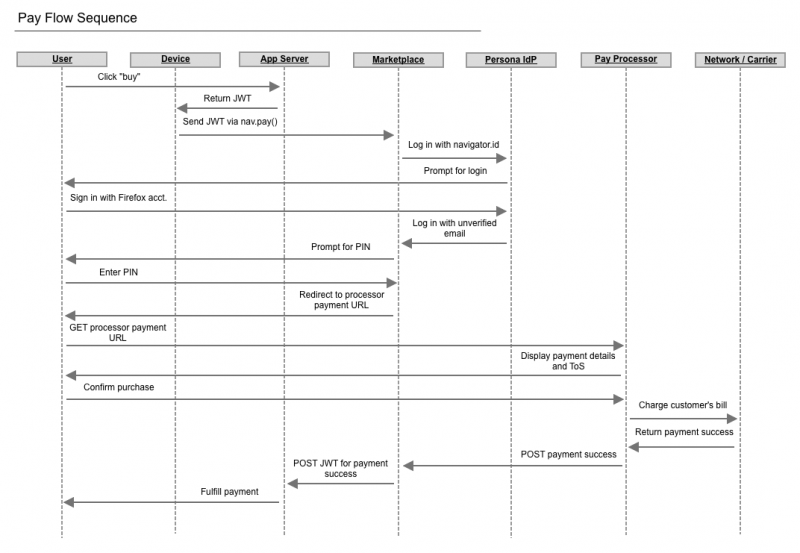 Pay Flow Sequence

User

Device

App Server

Marketplace

Persona IdP

Pay Processor

Network / Carrier

Click "buy"

Return JWT

Send JWT via nav.pay()

Log in with navigator.id

Prompt for login

Sign in with Firefox acct.

Log in with unverified email

Prompt for PIN

Enter PIN

Redirect to processor payment URL

GET processor payment URL

Display payment details and ToS

Confirm purchase

Charge customer's bill

Return payment success

POST payment success

POST JWT for payment success

Fulfill payment